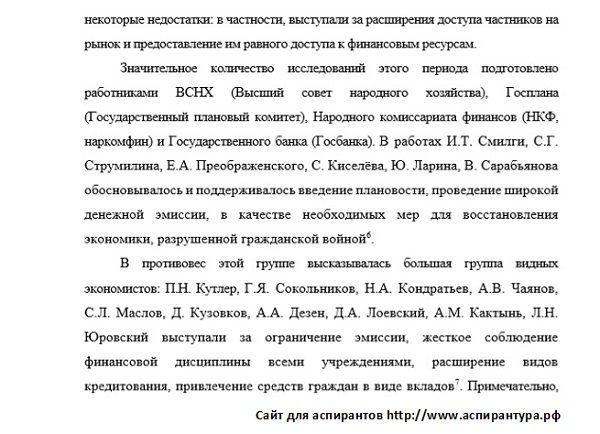 некоторые недостатки: в частности, выступали за расширения доступа частников на рынок и предоставление им равного доступа к финансовым ресурсам.

Значительное количество исследований этого периода подготовлено работниками ВСНХ (Высший совет народного хозяйства), Госплана (Государственный плановый комитет), Народного комиссариата финансов (НКФ, наркомфин) и Государственного банка (Госбанка). В работах И.Т. Смилги, С.Г. Струмилина, Е.А. Преображенского, С. Киселёва, Ю. Ларина, В. Сарабьянова обосновывалось и поддерживалось введение плановости, проведение широкой денежной эмиссии, в качестве необходимых мер для восстановления экономики, разрушенной гражданской войной$^6$.

В противовес этой группе высказывалась большая группа видных экономистов: П.Н. Кутлер, Г.Я. Сокольников, Н.А. Кондратьев, А.В. Чаянов, С.Л. Маслов, Д. Кузовков, А.А. Дезен, Д.А. Лоевский, А.М. Кактынь, Л.Н. Юровский выступали за ограничение эмиссии, жесткое соблюдение финансовой дисциплины всеми учреждениями, расширение видов кредитования, привлечение средств граждан в виде вкладов$^7$. Примечательно,

Сайт для аспирантов http://www.аспирантура.рф